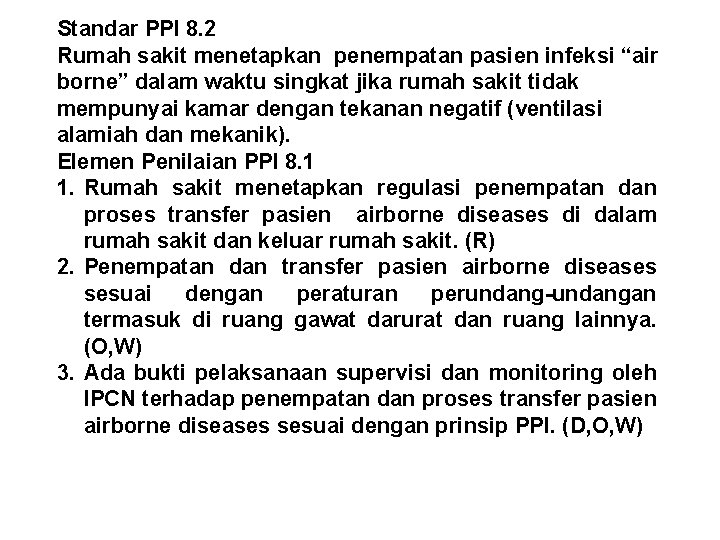 Standar PPI 8.2

Rumah sakit menetapkan penempatan pasien infeksi "air borne" dalam waktu singkat jika rumah sakit tidak mempunyai kamar dengan tekanan negatif (ventilasi alamiah dan mekanik).

Elemen Penilaian PPI 8.1

1. Rumah sakit menetapkan regulasi penempatan dan proses transfer pasien airborne diseases di dalam rumah sakit dan keluar rumah sakit. (R)
2. Penempatan dan transfer pasien airborne diseases sesuai dengan peraturan perundang-undangan termasuk di ruang gawat darurat dan ruang lainnya. (O,W)
3. Ada bukti pelaksanaan supervisi dan monitoring oleh IPCN terhadap penempatan dan proses transfer pasien airborne diseases sesuai dengan prinsip PPI. (D,O,W)